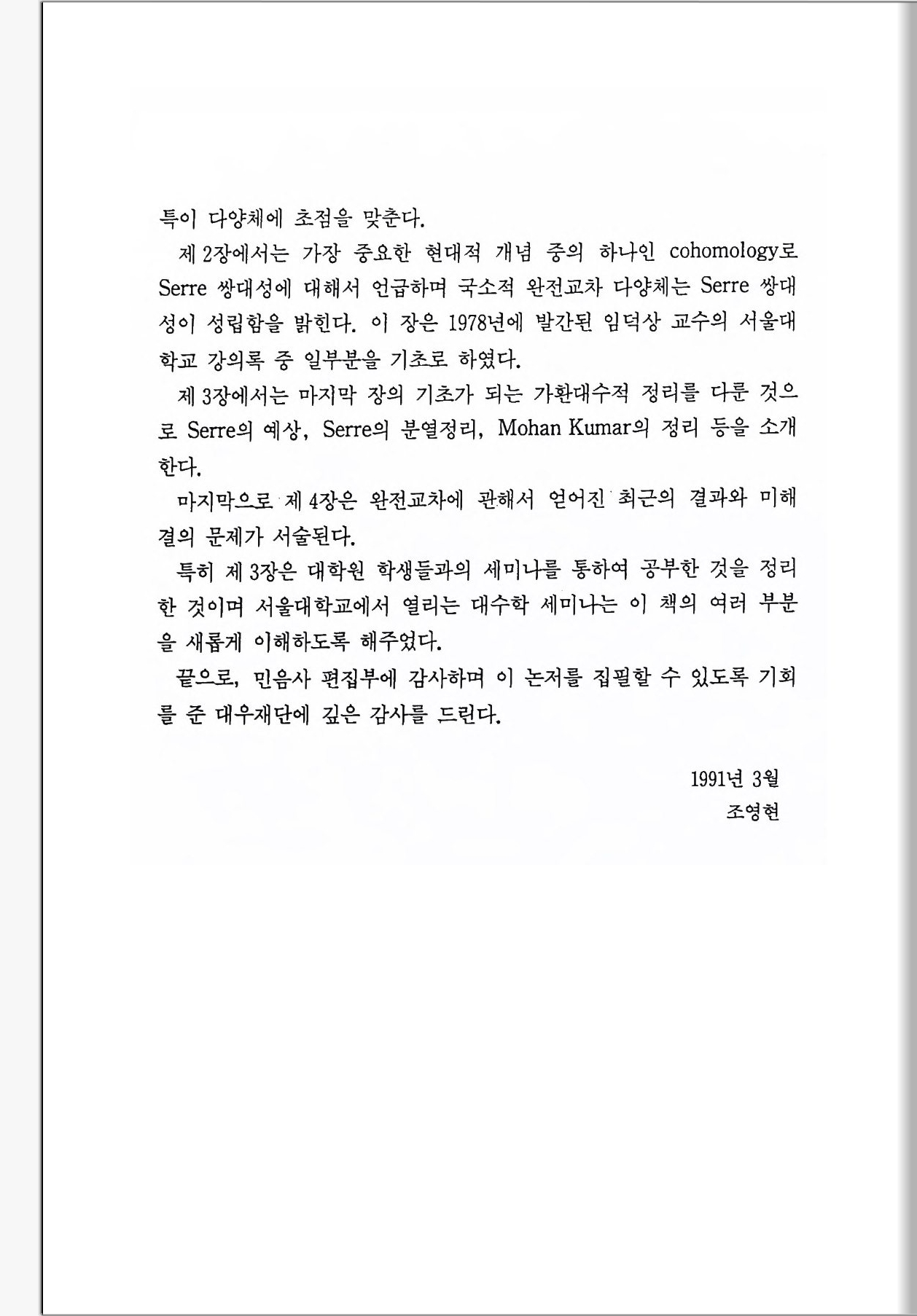 특이 다양체에 초점을 맞춘다.

제 2장에서는 가장 중요한 현대적 개념 중의 하나인 cohomology로 Serre 쌍대성에 대해서 언급하며 국소적 완전교차 다양체는 Serre 쌍대성이 성립함을 밝힌다. 이 장은 1978년에 발간된 임덕상 교수의 서울대학교 강의록 중 일부분을 기초로 하였다.

제 3장에서는 마지막 장의 기초가 되는 가환대수적 정리를 다룬 것으로 Serre의 예상, Serre의 분열정리, Mohan Kumar의 정리 등을 소개한다.

마지막으로 제 4장은 완전교차에 관해서 얻어진 최근의 결과와 미해결의 문제가 서술된다.

특히 제 3장은 대학원 학생들과의 세미나를 통하여 공부한 것을 정리한 것이며 서울대학교에서 열리는 대수학 세미나는 이 책의 여러 부분을 새롭게 이해하도록 해주었다.

끝으로, 민음사 편집부에 감사하며 이 논저를 집필할 수 있도록 기회를 준 대우재단에 깊은 감사를 드린다.

1991년 3월
조영현